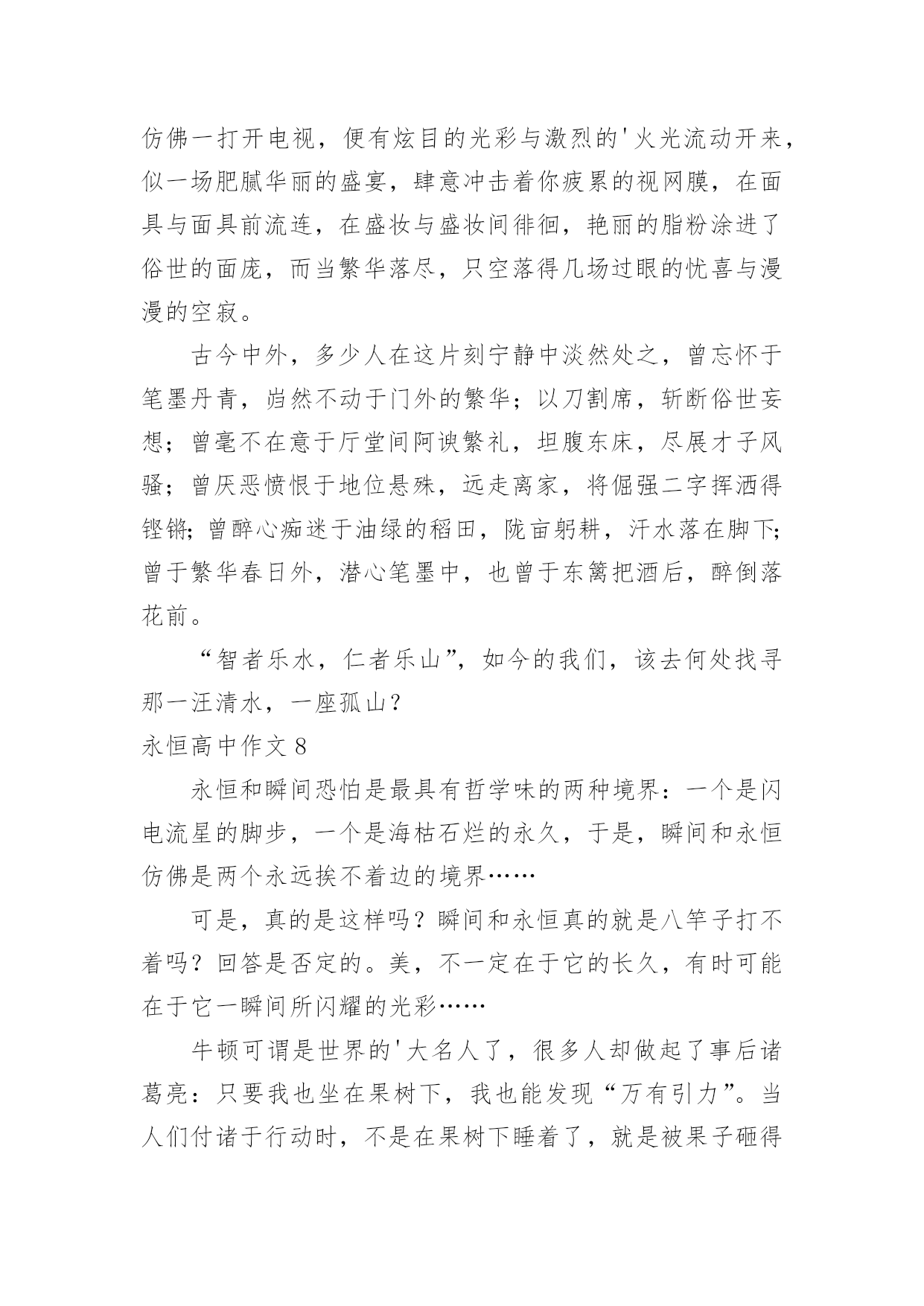 仿佛一打开电视，便有炫目的光彩与激烈的'火光流动开来，似一场肥腻华丽的盛宴，肆意冲击着你疲累的视网膜，在面具与面具前流连，在盛妆与盛妆间徘徊，艳丽的脂粉涂进了俗世的面庞，而当繁华落尽，只空落得几场过眼的忧喜与漫漫的空寂。

古今中外，多少人在这片刻宁静中淡然处之，曾忘怀于笔墨丹青，岿然不动于门外的繁华；以刀割席，斩断俗世妄想；曾毫不在意于厅堂间阿谀繁礼，坦腹东床，尽展才子风骚；曾厌恶愤恨于地位悬殊，远走离家，将倔强二字挥洒得铿锵；曾醉心痴迷于油绿的稻田，陇亩躬耕，汗水落在脚下；曾于繁华春日外，潜心笔墨中，也曾于东篱把酒后，醉倒落花前。

“智者乐水，仁者乐山”，如今的我们，该去何处找寻那一汪清水，一座孤山？

永恒高中作文 8

永恒和瞬间恐怕是最具有哲学味的两种境界：一个是闪电流星的脚步，一个是海枯石烂的永久，于是，瞬间和永恒仿佛是两个永远挨不着边的境界……

可是，真的是这样吗？瞬间和永恒真的就是八竿子打不着吗？回答是否定的。美，不一定在于它的长久，有时可能在于它一瞬间所闪耀的光彩……

牛顿可谓是世界的'大名人了，很多人却做起了事后诸葛亮：只要我也坐在果树下，我也能发现“万有引力”。当人们付诸于行动时，不是在果树下睡着了，就是被果子砸得